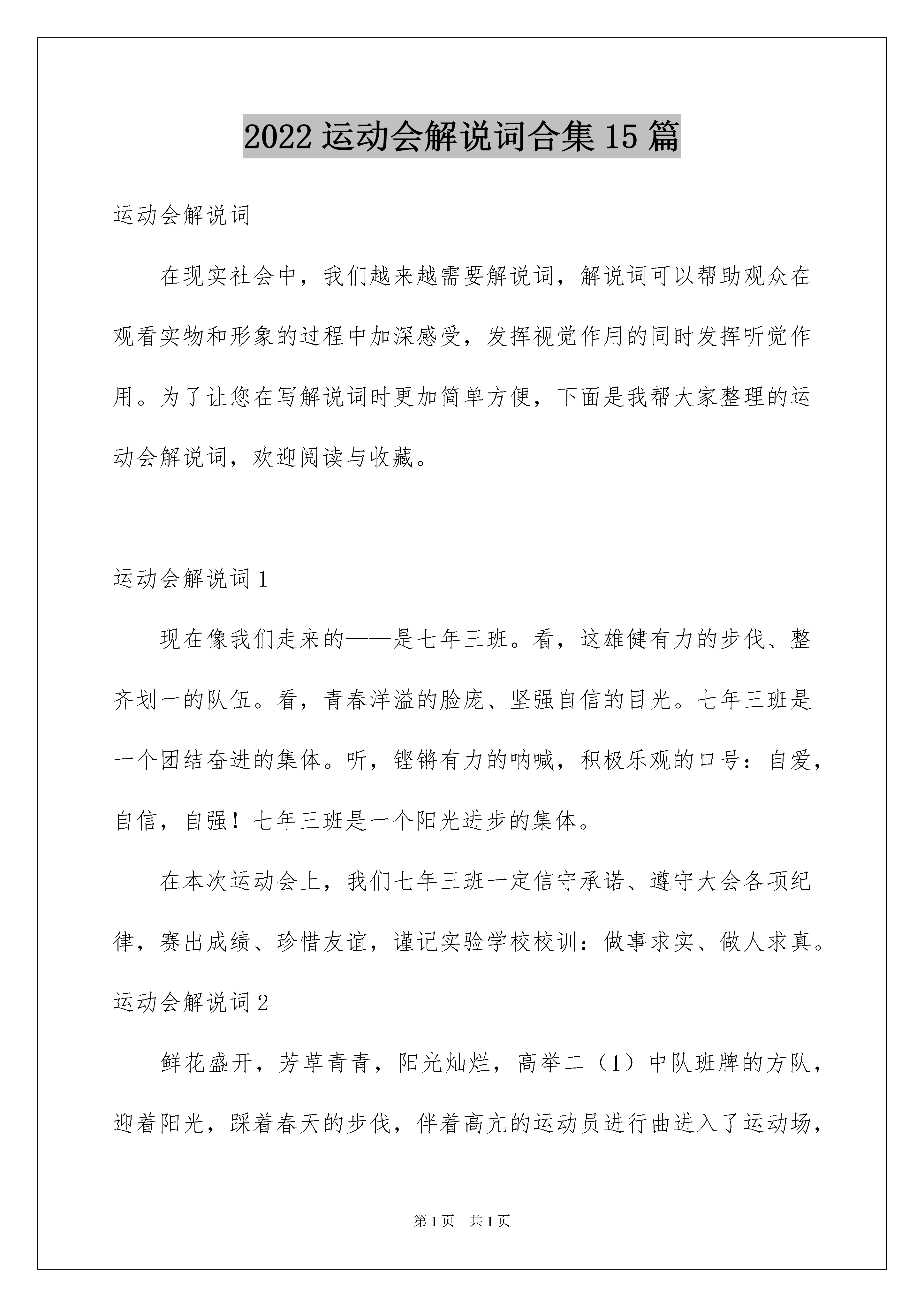 2022 运动会解说词合集 15 篇

运动会解说词

在现实社会中，我们越来越需要解说词，解说词可以帮助观众在观看实物和形象的过程中加深感受，发挥视觉作用的同时发挥听觉作用。为了让您在写解说词时更加简单方便，下面是我帮大家整理的运动会解说词，欢迎阅读与收藏。

运动会解说词 1

现在像我们走来的——是七年三班。看，这雄健有力的步伐、整齐划一的队伍。看，青春洋溢的脸庞、坚强自信的目光。七年三班是一个团结奋进的集体。听，铿锵有力的呐喊，积极乐观的口号：自爱，自信，自强！七年三班是一个阳光进步的集体。

在本次运动会上，我们七年三班一定信守承诺、遵守大会各项纪律，赛出成绩、珍惜友谊，谨记实验学校校训：做事求实、做人求真。

运动会解说词 2

鲜花盛开，芳草青青，阳光灿烂，高举二（1）中队班牌的方队，迎着阳光，踩着春天的步伐，伴着高亢的运动员进行曲进入了运动场，

第 1 页　共 1 页